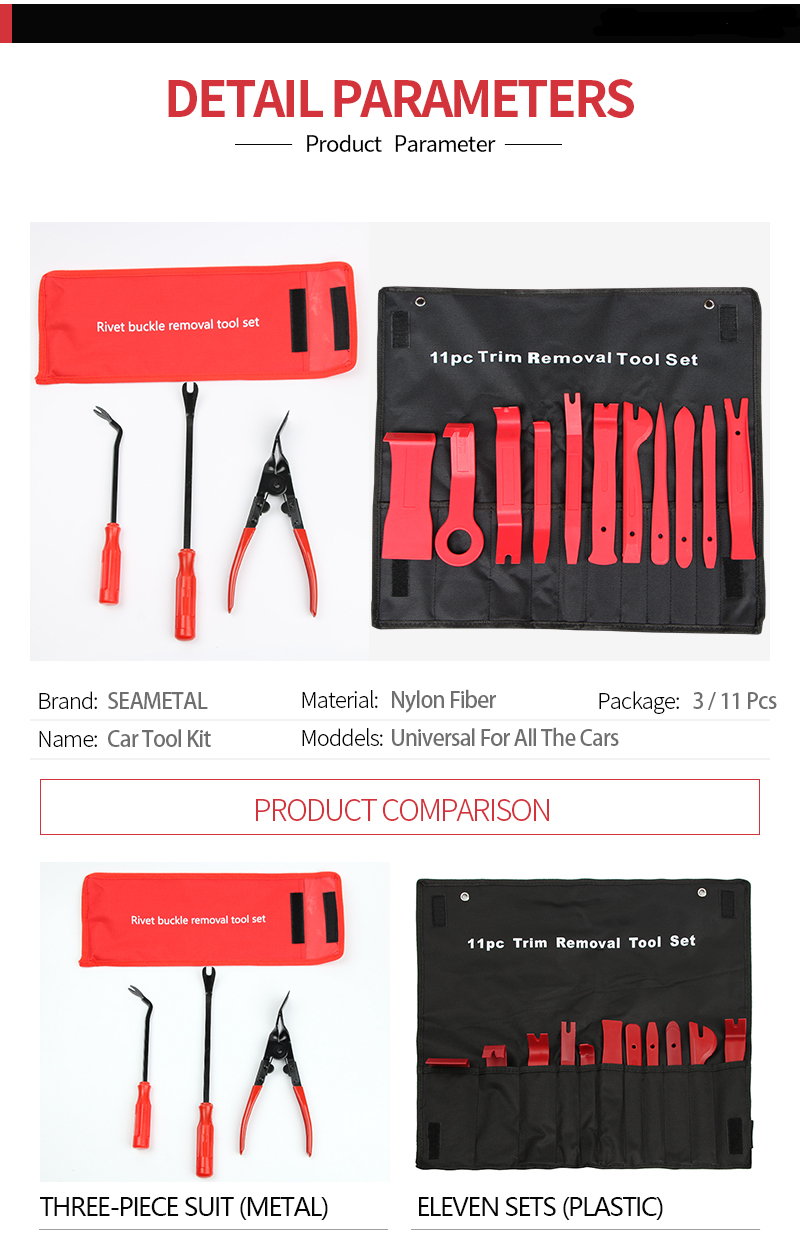 DETAIL PARAMETERS

Product Parameter

Rivet buckle removal tool set

11pc Trim Removal Tool Set

Brand: SEAMETAL
Material: Nylon Fiber
Package: 3 / 11 Pcs
Name: Car Tool Kit
Moddels: Universal For All The Cars

PRODUCT COMPARISON

Rivet buckle removal tool set

THREE-PIECE SUIT (METAL)

11pc Trim Removal Tool Set

ELEVEN SETS (PLASTIC)